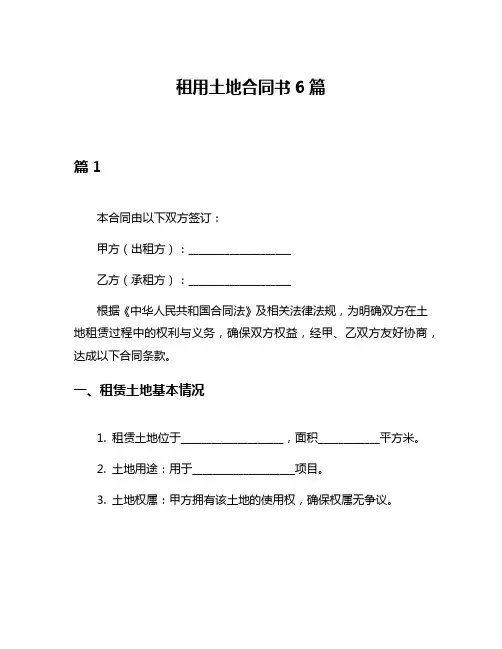 租用土地合同书 6 篇

篇 1

本合同由以下双方签订：

甲方（出租方）：____________________

乙方（承租方）：____________________

根据《中华人民共和国合同法》及相关法律法规，为明确双方在土地租赁过程中的权利与义务，确保双方权益，经甲、乙双方友好协商，达成以下合同条款。

一、租赁土地基本情况

1. 租赁土地位于____________________，面积___________平方米。

2. 土地用途：用于____________________项目。

3. 土地权属：甲方拥有该土地的使用权，确保权属无争议。